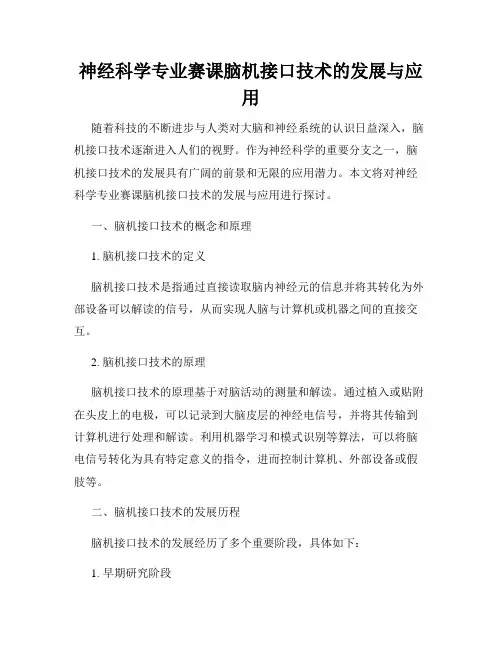 神经科学专业赛课脑机接口技术的发展与应用

随着科技的不断进步与人类对大脑和神经系统的认识日益深入，脑机接口技术逐渐进入人们的视野。作为神经科学的重要分支之一，脑机接口技术的发展具有广阔的前景和无限的应用潜力。本文将对神经科学专业赛课脑机接口技术的发展与应用进行探讨。

一、脑机接口技术的概念和原理

1. 脑机接口技术的定义

脑机接口技术是指通过直接读取脑内神经元的信息并将其转化为外部设备可以解读的信号，从而实现人脑与计算机或机器之间的直接交互。

2. 脑机接口技术的原理

脑机接口技术的原理基于对脑活动的测量和解读。通过植入或贴附在头皮上的电极，可以记录到大脑皮层的神经电信号，并将其传输到计算机进行处理和解读。利用机器学习和模式识别等算法，可以将脑电信号转化为具有特定意义的指令，进而控制计算机、外部设备或假肢等。

二、脑机接口技术的发展历程

脑机接口技术的发展经历了多个重要阶段，具体如下：

1. 早期研究阶段